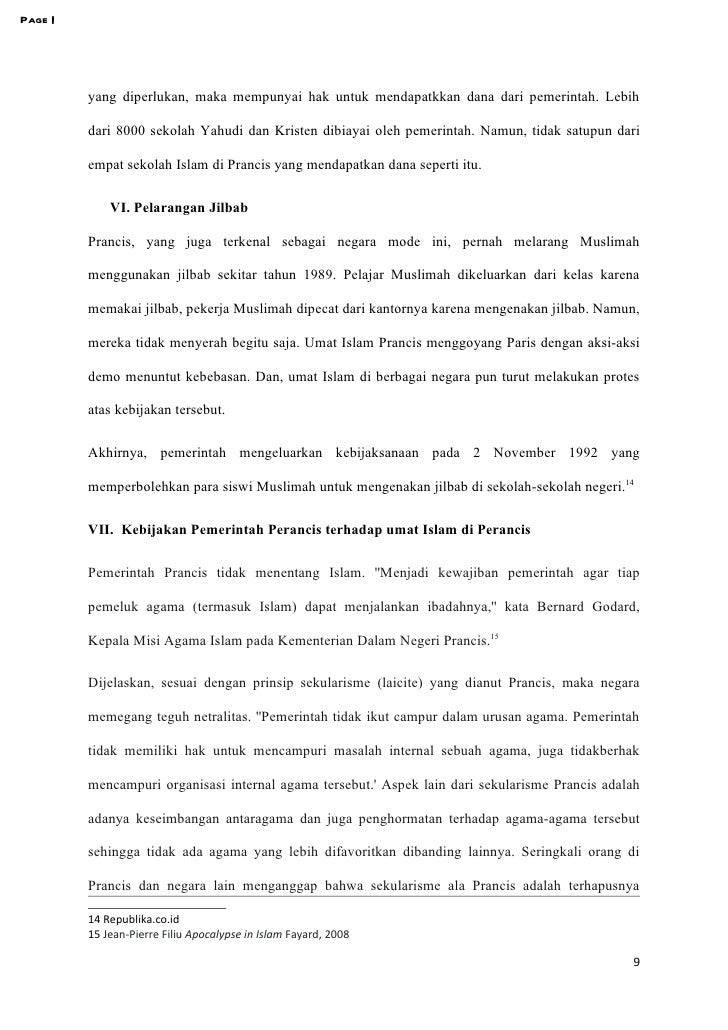 PAGE |

yang diperlukan, maka mempunyai hak untuk mendapatkkan dana dari pemerintah. Lebih dari 8000 sekolah Yahudi dan Kristen dibiayai oleh pemerintah. Namun, tidak satupun dari empat sekolah Islam di Prancis yang mendapatkan dana seperti itu.

VI. Pelarangan Jilbab

Prancis, yang juga terkenal sebagai negara mode ini, pernah melarang Muslimah menggunakan jilbab sekitar tahun 1989. Pelajar Muslimah dikeluarkan dari kelas karena memakai jilbab, pekerja Muslimah dipecat dari kantornya karena mengenakan jilbab. Namun, mereka tidak menyerah begitu saja. Umat Islam Prancis menggoyang Paris dengan aksi-aksi demo menuntut kebebasan. Dan, umat Islam di berbagai negara pun turut melakukan protes atas kebijakan tersebut.

Akhirnya, pemerintah mengeluarkan kebijaksanaan pada 2 November 1992 yang memperbolehkan para siswi Muslimah untuk mengenakan jilbab di sekolah-sekolah negeri.$^{14}$

VII. Kebijakan Pemerintah Perancis terhadap umat Islam di Perancis

Pemerintah Prancis tidak menentang Islam. "Menjadi kewajiban pemerintah agar tiap pemeluk agama (termasuk Islam) dapat menjalankan ibadahnya," kata Bernard Godard, Kepala Misi Agama Islam pada Kementerian Dalam Negeri Prancis.$^{15}$

Dijelaskan, sesuai dengan prinsip sekularisme (laicite) yang dianut Prancis, maka negara memegang teguh netralitas. "Pemerintah tidak ikut campur dalam urusan agama. Pemerintah tidak memiliki hak untuk mencampuri masalah internal sebuah agama, juga tidakberhak mencampuri organisasi internal agama tersebut.' Aspek lain dari sekularisme Prancis adalah adanya keseimbangan antaragama dan juga penghormatan terhadap agama-agama tersebut sehingga tidak ada agama yang lebih difavoritkan dibanding lainnya. Seringkali orang di Prancis dan negara lain menganggap bahwa sekularisme ala Prancis adalah terhapusnya

14 Republika.co.id
15 Jean-Pierre Filiu Apocalypse in Islam Fayard, 2008

9